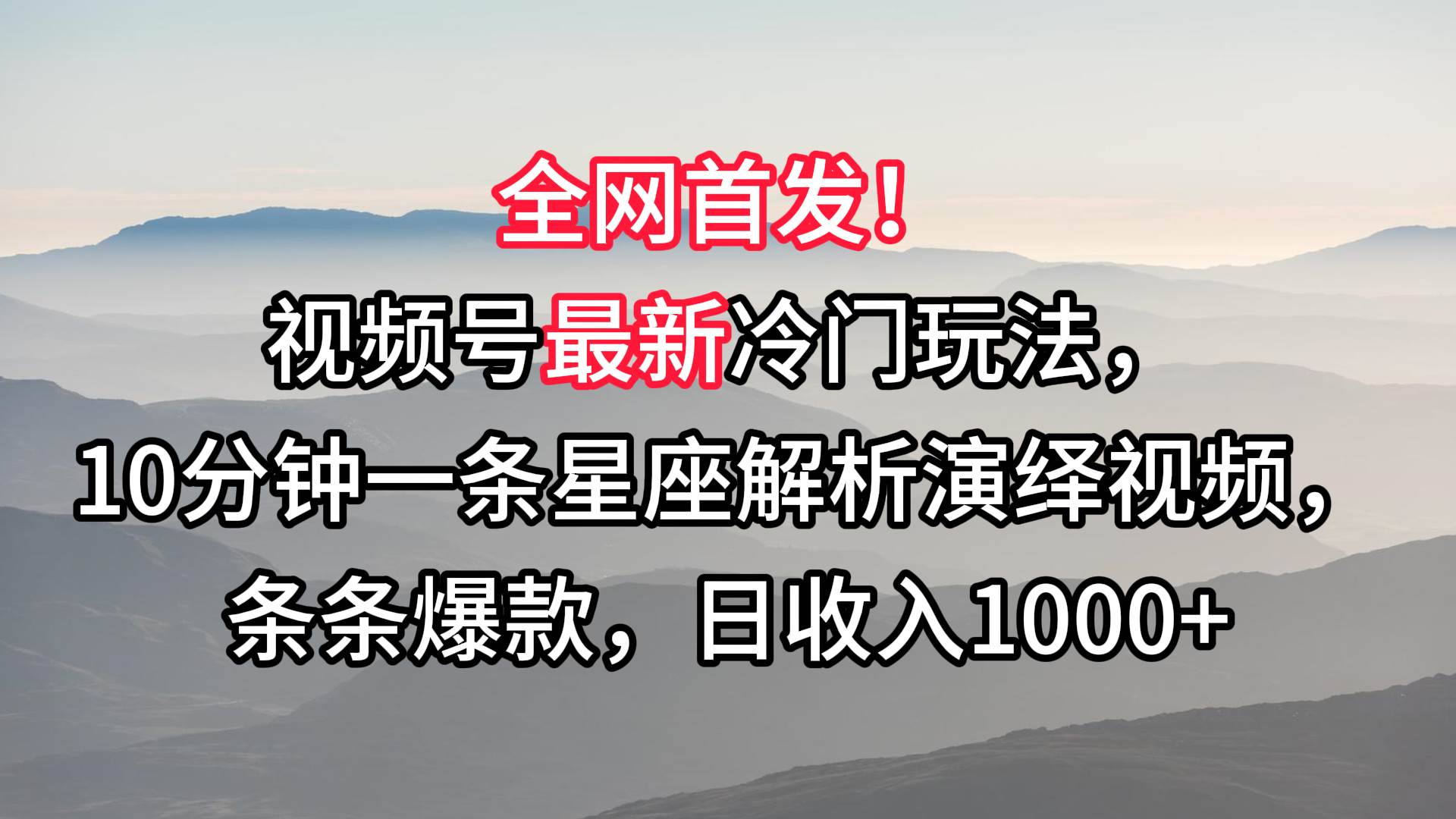 全网首发！

视频号最新冷门玩法，

10分钟一条星座解析演绎视频，

条条爆款，日收入1000+